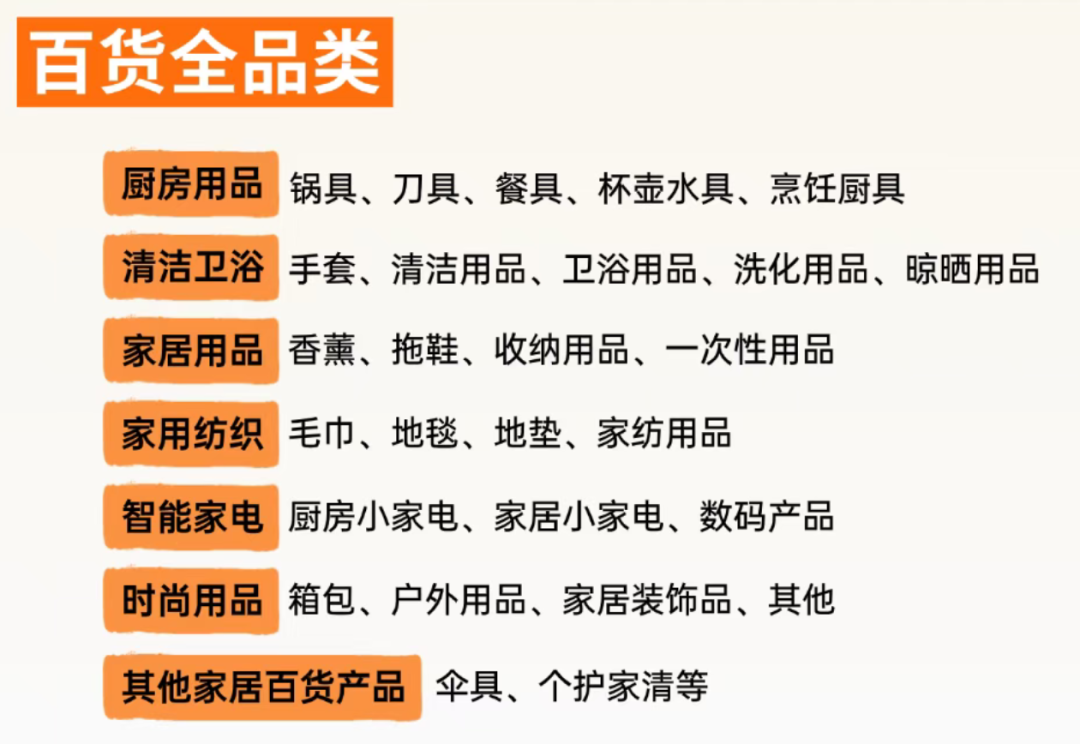 百货全品类

厨房用品 锅具、刀具、餐具、杯壶水具、烹饪厨具

清洁卫浴 手套、清洁用品、卫浴用品、洗化用品、晾晒用品

家居用品 香薰、拖鞋、收纳用品、一次性用品

家用纺织 毛巾、地毯、地垫、家纺用品

智能家电 厨房小家电、家居小家电、数码产品

时尚用品 箱包、户外用品、家居装饰品、其他

其他家居百货产品 伞具、个护家清等